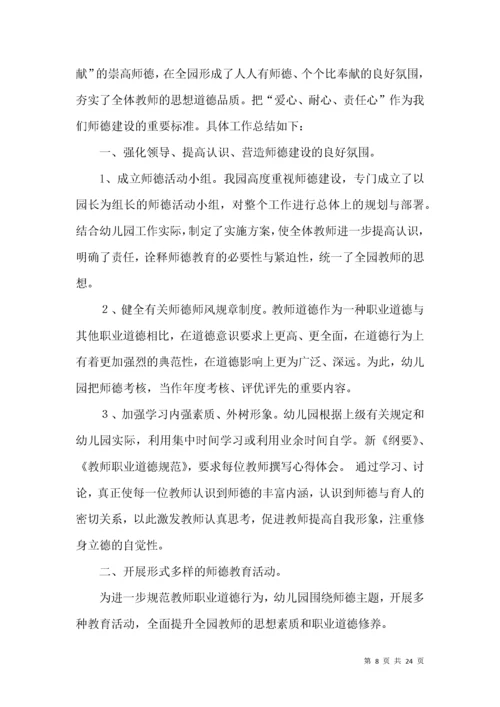 献”的崇高师德，在全园形成了人人有师德、个个比奉献的良好氛围，夯实了全体教师的思想道德品质。把“爱心、耐心、责任心”作为我们师德建设的重要标准。具体工作总结如下：

一、强化领导、提高认识、营造师德建设的良好氛围。

1、成立师德活动小组。我园高度重视师德建设，专门成立了以园长为组长的师德活动小组，对整个工作进行总体上的规划与部署。结合幼儿园工作实际，制定了实施方案，使全体教师进一步提高认识，明确了责任，诠释师德教育的必要性与紧迫性，统一了全园教师的思想。

2、健全有关师德师风规章制度。教师道德作为一种职业道德与其他职业道德相比，在道德意识要求上更高、更全面，在道德行为上有着更加强烈的典范性，在道德影响上更为广泛、深远。为此，幼儿园把师德考核，当作年度考核、评优评先的重要内容。

3、加强学习内强素质、外树形象。幼儿园根据上级有关规定和幼儿园实际，利用集中时间学习或利用业余时间自学。新《纲要》、《教师职业道德规范》，要求每位教师撰写心得体会。 通过学习、讨论，真正使每一位教师认识到师德的丰富内涵，认识到师德与育人的密切关系，以此激发教师认真思考，促进教师提高自我形象，注重修身立德的自觉性。

二、开展形式多样的师德教育活动。

为进一步规范教师职业道德行为，幼儿园围绕师德主题，开展多种教育活动，全面提升全园教师的思想素质和职业道德修养。

第 8 页 共 24 页